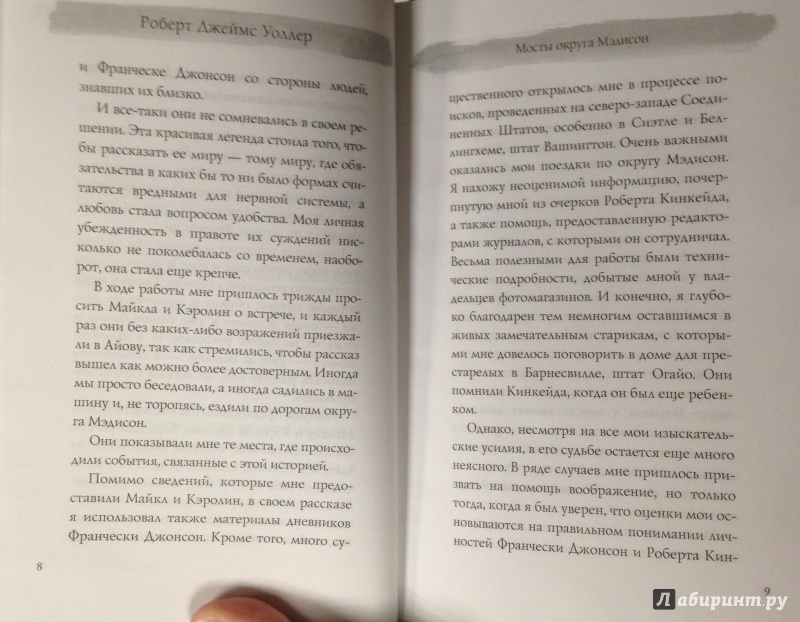 Роберт Джеймс Уоллер

и Франческе Джонсон со стороны людей, знавших их близко.

И все-таки они не сомневались в своем решении. Эта красивая легенда стоила того, чтобы рассказать ее миру — тому миру, где обязательства в каких бы то ни было формах считаются вредными для нервной системы, а любовь стала вопросом удобства. Моя личная убежденность в правоте их суждений нисколько не поколебалась со временем, наоборот, она стала еще крепче.

В ходе работы мне пришлось трижды просить Майкла и Кэролин о встрече, и каждый раз они без каких-либо возражений приезжали в Айову, так как стремились, чтобы рассказ вышел как можно более достоверным. Иногда мы просто беседовали, а иногда садились в машину и, не торопясь, ездили по дорогам округа Мэдисон.

Они показывали мне те места, где происходили события, связанные с этой историей.

Помимо сведений, которые мне предоставили Майкл и Кэролин, в своем рассказе я использовал также материалы дневников Франчески Джонсон. Кроме того, много су-

8

Мосты округа Мэдисон

щественного открылось мне в процессе поисков, проведенных на северо-западе Соединенных Штатов, особенно в Сиэтле и Беллингхеме, штат Вашингтон. Очень важными оказались мои поездки по округу Мэдисон. Я нахожу неоценимой информацию, почерпнутую мной из очерков Роберта Кинкейда, а также помощь, предоставленную редакторами журналов, с которыми он сотрудничал. Весьма полезными для работы были технические подробности, добытые мной у владельцев фотомагазинов. И конечно, я глубоко благодарен тем немногим оставшимся в живых замечательным старикам, с которыми мне довелось поговорить в доме для престарелых в Барнесвилле, штат Огайо. Они помнили Кинкейда, когда он был еще ребенком.

Однако, несмотря на все мои изыскательские усилия, в его судьбе остается еще много неясного. В ряде случаев мне пришлось призвать на помощь воображение, но только тогда, когда я был уверен, что оценки мои основываются на правильном понимании личностей Франчески Джонсон и Роберта Кин-

9

Лабиринт.ру